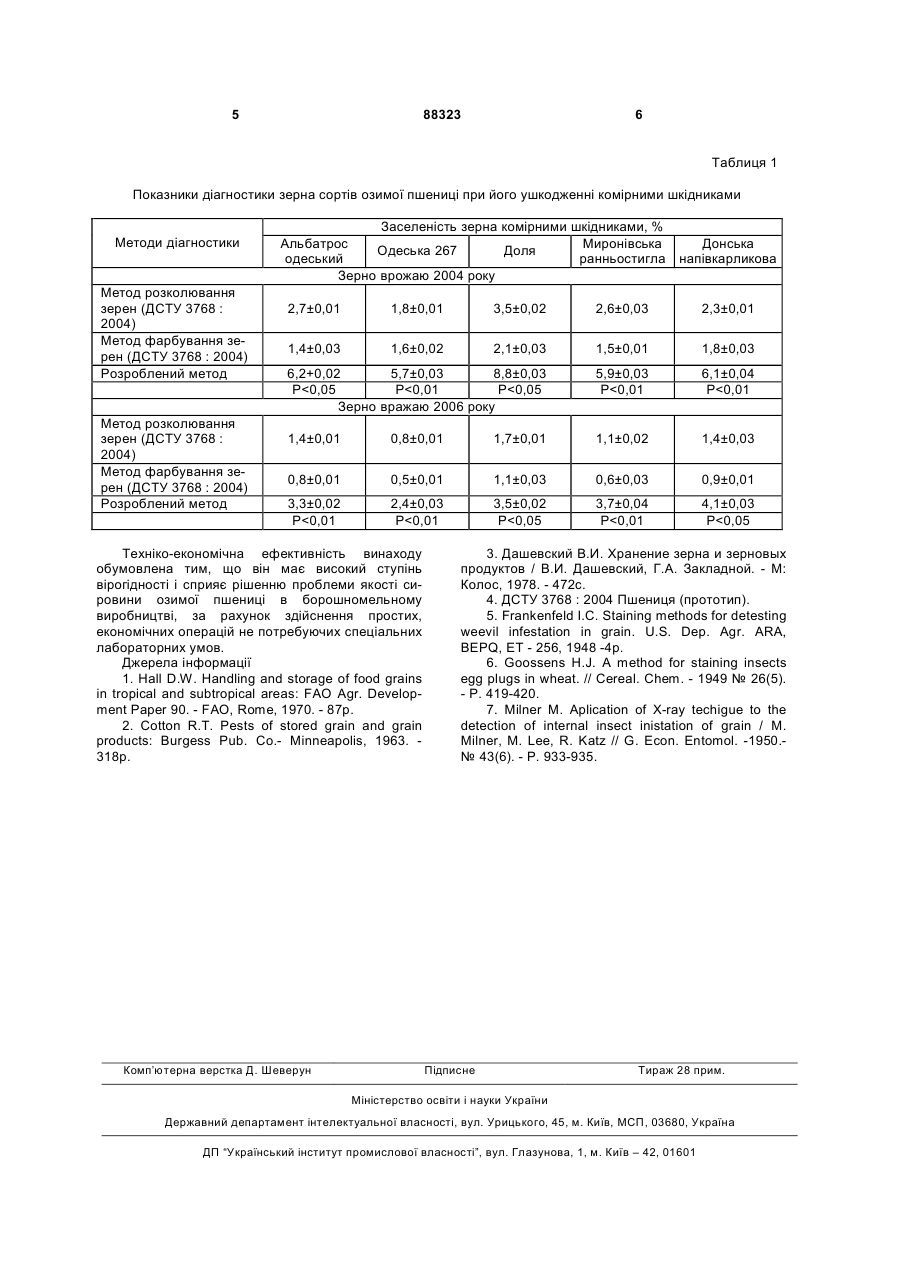 5 88323 6

Таблиця 1

Показники діагностики зерна сортів озимої пшениці при його ушкодженні комірними шкідниками

| Методи діагностики | Заселеність зерна комірними шкідниками, % | | | | |
|---|---|---|---|---|---|
| | Альбатрос одеський | Одеська 267 | Доля | Миронівська ранньостигла | Донська напівкарликова |
| Зерно врожаю 2004 року | | | | | |
| Метод розколювання зерен (ДСТУ 3768 : 2004) | 2,7±0,01 | 1,8±0,01 | 3,5±0,02 | 2,6±0,03 | 2,3±0,01 |
| Метод фарбування зерен (ДСТУ 3768 : 2004) | 1,4±0,03 | 1,6±0,02 | 2,1±0,03 | 1,5±0,01 | 1,8±0,03 |
| Розроблений метод | 6,2+0,02 | 5,7±0,03 | 8,8±0,03 | 5,9±0,03 | 6,1±0,04 |
| | P<0,05 | P<0,01 | P<0,05 | P<0,01 | P<0,01 |
| Зерно вражаю 2006 року | | | | | |
| Метод розколювання зерен (ДСТУ 3768 : 2004) | 1,4±0,01 | 0,8±0,01 | 1,7±0,01 | 1,1±0,02 | 1,4±0,03 |
| Метод фарбування зерен (ДСТУ 3768 : 2004) | 0,8±0,01 | 0,5±0,01 | 1,1±0,03 | 0,6±0,03 | 0,9±0,01 |
| Розроблений метод | 3,3±0,02 | 2,4±0,03 | 3,5±0,02 | 3,7±0,04 | 4,1±0,03 |
| | P<0,01 | P<0,01 | P<0,05 | P<0,01 | P<0,05 |

Техніко-економічна ефективність винаходу обумовлена тим, що він має високий ступінь вірогідності і сприяє рішенню проблеми якості сировини озимої пшениці в борошномельному виробництві, за рахунок здійснення простих, економічних операцій не потребуючих спеціальних лабораторних умов.

Джерела інформації

1. Hall D.W. Handling and storage of food grains in tropical and subtropical areas: FAO Agr. Development Paper 90. - FAO, Rome, 1970. - 87p.

2. Cotton R.T. Pests of stored grain and grain products: Burgess Pub. Co.- Minneapolis, 1963. - 318p.

3. Дашевский В.И. Хранение зерна и зерновых продуктов / В.И. Дашевский, Г.А. Закладной. - М: Колос, 1978. - 472с.

4. ДСТУ 3768 : 2004 Пшениця (прототип).

5. Frankenfeld I.C. Staining methods for detesting weevil infestation in grain. U.S. Dep. Agr. ARA, BEPQ, ET - 256, 1948 -4p.

6. Goossens H.J. A method for staining insects egg plugs in wheat. // Cereal. Chem. - 1949 № 26(5). - P. 419-420.

7. Milner M. Aplication of X-ray techigue to the detection of internal insect inistation of grain / M. Milner, M. Lee, R. Katz // G. Econ. Entomol. -1950.- № 43(6). - P. 933-935.

Комп'ютерна верстка Д. Шеверун Підписне Тираж 28 прим.

Міністерство освіти і науки України

Державний департамент інтелектуальної власності, вул. Урицького, 45, м. Київ, МСП, 03680, Україна

ДП "Український інститут промислової власності", вул. Глазунова, 1, м. Київ – 42, 01601